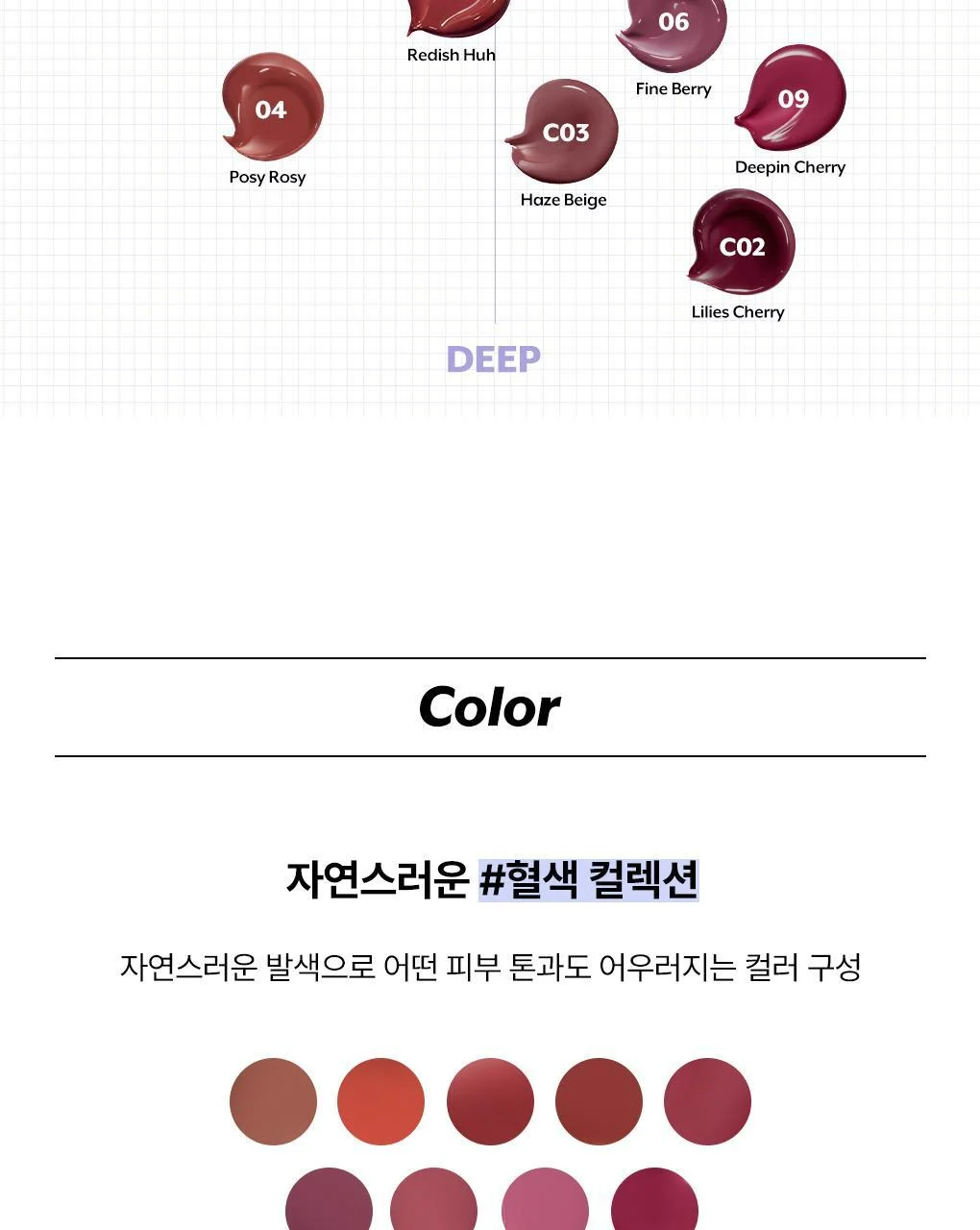 Redish Huh

06

Fine Berry

04

Posy Rosy

C03

Haze Beige

09

Deepin Cherry

C02

Lilies Cherry

DEEP

Color

자연스러운 #혈색 컬렉션

자연스러운 발색으로 어떤 피부 톤과도 어우러지는 컬러 구성